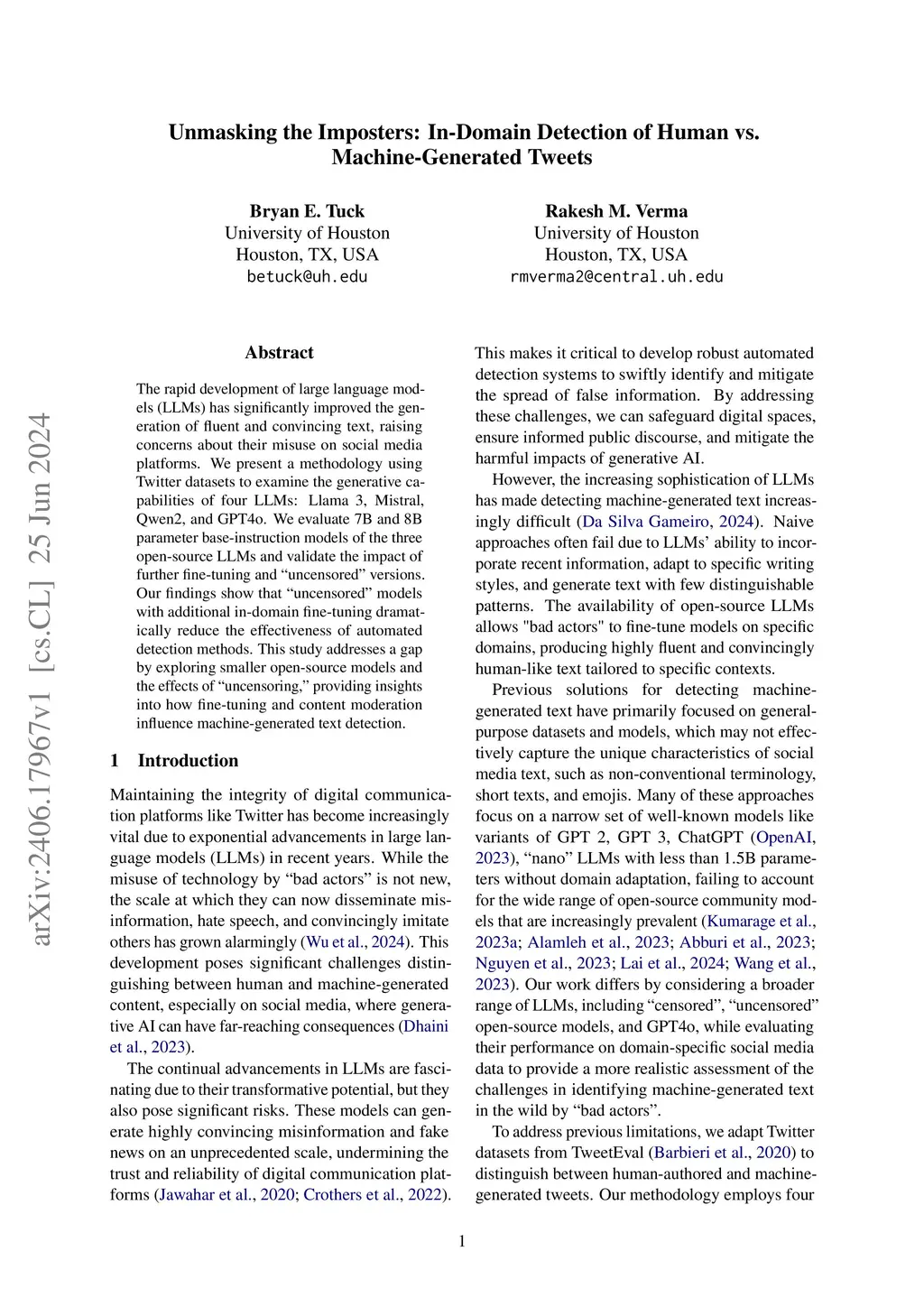 Unmasking the Imposters: In-Domain Detection of Human vs. Machine-Generated Tweets

Bryan E. Tuck
University of Houston
Houston, TX, USA
betuck@uh.edu

Rakesh M. Verma
University of Houston
Houston, TX, USA
rmverma2@central.uh.edu

arXiv:2406.17967v1 [cs.CL] 25 Jun 2024

Abstract

The rapid development of large language models (LLMs) has significantly improved the generation of fluent and convincing text, raising concerns about their misuse on social media platforms. We present a methodology using Twitter datasets to examine the generative capabilities of four LLMs: Llama 3, Mistral, Qwen2, and GPT4o. We evaluate 7B and 8B parameter base-instruction models of the three open-source LLMs and validate the impact of further fine-tuning and "uncensored" versions. Our findings show that "uncensored" models with additional in-domain fine-tuning dramatically reduce the effectiveness of automated detection methods. This study addresses a gap by exploring smaller open-source models and the effects of "uncensoring," providing insights into how fine-tuning and content moderation influence machine-generated text detection.

1 Introduction

Maintaining the integrity of digital communication platforms like Twitter has become increasingly vital due to exponential advancements in large language models (LLMs) in recent years. While the misuse of technology by "bad actors" is not new, the scale at which they can now disseminate misinformation, hate speech, and convincingly imitate others has grown alarmingly (Wu et al., 2024). This development poses significant challenges distinguishing between human and machine-generated content, especially on social media, where generative AI can have far-reaching consequences (Dhaini et al., 2023).

The continual advancements in LLMs are fascinating due to their transformative potential, but they also pose significant risks. These models can generate highly convincing misinformation and fake news on an unprecedented scale, undermining the trust and reliability of digital communication platforms (Jawahar et al., 2020; Crothers et al., 2022). This makes it critical to develop robust automated detection systems to swiftly identify and mitigate the spread of false information. By addressing these challenges, we can safeguard digital spaces, ensure informed public discourse, and mitigate the harmful impacts of generative AI.

However, the increasing sophistication of LLMs has made detecting machine-generated text increasingly difficult (Da Silva Gameiro, 2024). Naive approaches often fail due to LLMs' ability to incorporate recent information, adapt to specific writing styles, and generate text with few distinguishable patterns. The availability of open-source LLMs allows "bad actors" to fine-tune models on specific domains, producing highly fluent and convincingly human-like text tailored to specific contexts.

Previous solutions for detecting machine-generated text have primarily focused on general-purpose datasets and models, which may not effectively capture the unique characteristics of social media text, such as non-conventional terminology, short texts, and emojis. Many of these approaches focus on a narrow set of well-known models like variants of GPT 2, GPT 3, ChatGPT (OpenAI, 2023), "nano" LLMs with less than 1.5B parameters without domain adaptation, failing to account for the wide range of open-source community models that are increasingly prevalent (Kumarage et al., 2023a; Alamleh et al., 2023; Abburi et al., 2023; Nguyen et al., 2023; Lai et al., 2024; Wang et al., 2023). Our work differs by considering a broader range of LLMs, including "censored", "uncensored" open-source models, and GPT4o, while evaluating their performance on domain-specific social media data to provide a more realistic assessment of the challenges in identifying machine-generated text in the wild by "bad actors".

To address previous limitations, we adapt Twitter datasets from TweetEval (Barbieri et al., 2020) to distinguish between human-authored and machine-generated tweets. Our methodology employs four

1